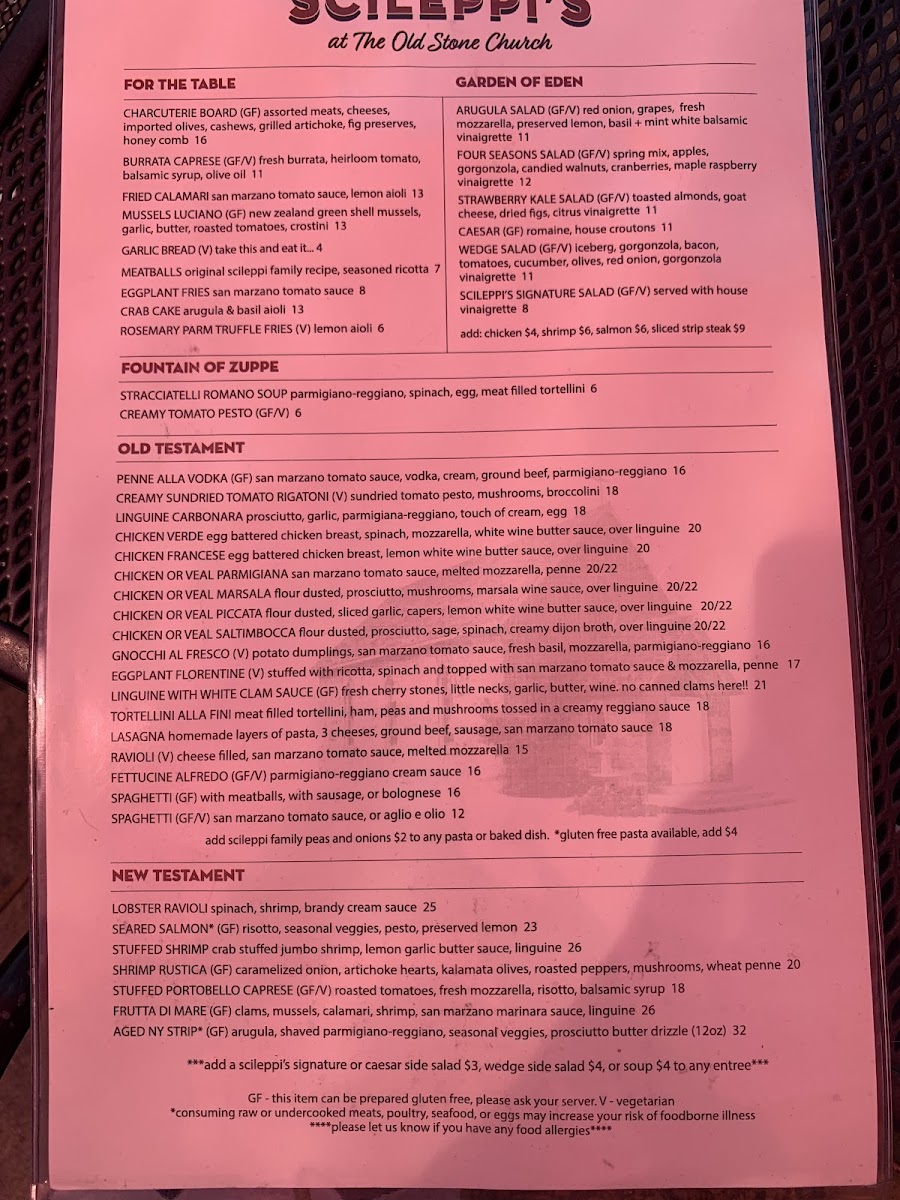 SCILEPPI'S
at The Old Stone Church

FOR THE TABLE

CHARCUTERIE BOARD (GF) assorted meats, cheeses, imported olives, cashews, grilled artichoke, fig preserves, honey comb 16

BURRATA CAPRESE (GF/V) fresh burrata, heirloom tomato, balsamic syrup, olive oil 11

FRIED CALAMARI san marzano tomato sauce, lemon aioli 13

MUSSELS LUCIANO (GF) new zealand green shell mussels, garlic, butter, roasted tomatoes, crostini 13

GARLIC BREAD (V) take this and eat it... 4

MEATBALLS original scileppi family recipe, seasoned ricotta 7

EGGPLANT FRIES san marzano tomato sauce 8

CRAB CAKE arugula & basil aioli 13

ROSEMARY PARM TRUFFLE FRIES (V) lemon aioli 6

GARDEN OF EDEN

ARUGULA SALAD (GF/V) red onion, grapes, fresh mozzarella, preserved lemon, basil + mint white balsamic vinaigrette 11

FOUR SEASONS SALAD (GF/V) spring mix, apples, gorgonzola, candied walnuts, cranberries, maple raspberry vinaigrette 12

STRAWBERRY KALE SALAD (GF/V) toasted almonds, goat cheese, dried figs, citrus vinaigrette 11

CAESAR (GF) romaine, house croutons 11

WEDGE SALAD (GF/V) iceberg, gorgonzola, bacon, tomatoes, cucumber, olives, red onion, gorgonzola vinaigrette 11

SCILEPPI'S SIGNATURE SALAD (GF/V) served with house vinaigrette 8

add: chicken $4, shrimp $6, salmon $6, sliced strip steak $9

FOUNTAIN OF ZUPPE

STRACCIATELLI ROMANO SOUP parmigiano-reggiano, spinach, egg, meat filled tortellini 6
CREAMY TOMATO PESTO (GF/V) 6

OLD TESTAMENT

PENNE ALLA VODKA (GF) san marzano tomato sauce, vodka, cream, ground beef, parmigiano-reggiano 16
CREAMY SUNDRIED TOMATO RIGATONI (V) sundried tomato pesto, mushrooms, broccolini 18
LINGUINE CARBONARA prosciutto, garlic, parmigiana-reggiano, touch of cream, egg 18
CHICKEN VERDE egg battered chicken breast, spinach, mozzarella, white wine butter sauce, over linguine 20
CHICKEN FRANCESE egg battered chicken breast, lemon white wine butter sauce, over linguine 20
CHICKEN OR VEAL PARMIGIANA san marzano tomato sauce, melted mozzarella, penne 20/22
CHICKEN OR VEAL MARSALA flour dusted, prosciutto, mushrooms, marsala wine sauce, over linguine 20/22
CHICKEN OR VEAL PICCATA flour dusted, sliced garlic, capers, lemon white wine butter sauce, over linguine 20/22
CHICKEN OR VEAL SALTIMBOCCA flour dusted, prosciutto, sage, spinach, creamy dijon broth, over linguine 20/22
GNOCCHI AL FRESCO (V) potato dumplings, san marzano tomato sauce, fresh basil, mozzarella, parmigiano-reggiano 16
EGGPLANT FLORENTINE (V) stuffed with ricotta, spinach and topped with san marzano tomato sauce & mozzarella, penne 17
LINGUINE WITH WHITE CLAM SAUCE (GF) fresh cherry stones, little necks, garlic, butter, wine. no canned clams here!! 21
TORTELLINI ALLA FINI meat filled tortellini, ham, peas and mushrooms tossed in a creamy reggiano sauce 18
LASAGNA homemade layers of pasta, 3 cheeses, ground beef, sausage, san marzano tomato sauce 18
RAVIOLI (V) cheese filled, san marzano tomato sauce, melted mozzarella 15
FETTUCINE ALFREDO (GF/V) parmigiano-reggiano cream sauce 16
SPAGHETTI (GF) with meatballs, with sausage, or bolognese 16
SPAGHETTI (GF/V) san marzano tomato sauce, or aglio e olio 12
add scileppi family peas and onions $2 to any pasta or baked dish. *gluten free pasta available, add $4

NEW TESTAMENT

LOBSTER RAVIOLI spinach, shrimp, brandy cream sauce 25
SEARED SALMON* (GF) risotto, seasonal veggies, pesto, preserved lemon 23
STUFFED SHRIMP crab stuffed jumbo shrimp, lemon garlic butter sauce, linguine 26
SHRIMP RUSTICA (GF) caramelized onion, artichoke hearts, kalamata olives, roasted peppers, mushrooms, wheat penne 20
STUFFED PORTOBELLO CAPRESE (GF/V) roasted tomatoes, fresh mozzarella, risotto, balsamic syrup 18
FRUTTA DI MARE (GF) clams, mussels, calamari, shrimp, san marzano marinara sauce, linguine 26
AGED NY STRIP* (GF) arugula, shaved parmigiano-reggiano, seasonal veggies, prosciutto butter drizzle (12oz) 32

***add a scileppi's signature or caesar side salad $3, wedge side salad $4, or soup $4 to any entree***

GF - this item can be prepared gluten free, please ask your server. V - vegetarian
*consuming raw or undercooked meats, poultry, seafood, or eggs may increase your risk of foodborne illness
****please let us know if you have any food allergies****